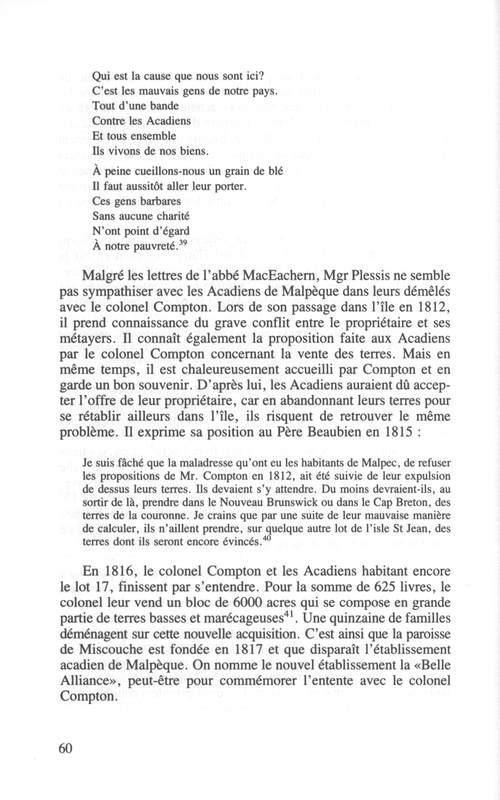 Qui est la cause que nous sont ici?
C'est les mauvais gens de notre pays.
Tout d'une bande
Contre les Acadiens
Et tous ensemble
Ils vivons de nos biens.

À peine cueillons-nous un grain de blé
Il faut aussitôt aller leur porter.
Ces gens barbares
Sans aucune charité
N'ont point d'égard
À notre pauvreté.$^{39}$

Malgré les lettres de l'abbé MacEachern, Mgr Plessis ne semble pas sympathiser avec les Acadiens de Malpèque dans leurs démêlés avec le colonel Compton. Lors de son passage dans l'île en 1812, il prend connaissance du grave conflit entre le propriétaire et ses métayers. Il connaît également la proposition faite aux Acadiens par le colonel Compton concernant la vente des terres. Mais en même temps, il est chaleureusement accueilli par Compton et en garde un bon souvenir. D'après lui, les Acadiens auraient dû accepter l'offre de leur propriétaire, car en abandonnant leurs terres pour se rétablir ailleurs dans l'île, ils risquent de retrouver le même problème. Il exprime sa position au Père Beaubien en 1815 :

Je suis fâché que la maladresse qu'ont eu les habitants de Malpec, de refuser les propositions de Mr. Compton en 1812, ait été suivie de leur expulsion de dessus leurs terres. Ils devaient s'y attendre. Du moins devraient-ils, au sortir de là, prendre dans le Nouveau Brunswick ou dans le Cap Breton, des terres de la couronne. Je crains que par une suite de leur mauvaise manière de calculer, ils n'aillent prendre, sur quelque autre lot de l'isle St Jean, des terres dont ils seront encore évincés.$^{40}$

En 1816, le colonel Compton et les Acadiens habitant encore le lot 17, finissent par s'entendre. Pour la somme de 625 livres, le colonel leur vend un bloc de 6000 acres qui se compose en grande partie de terres basses et marécageuses$^{41}$. Une quinzaine de familles déménagent sur cette nouvelle acquisition. C'est ainsi que la paroisse de Miscouche est fondée en 1817 et que disparaît l'établissement acadien de Malpèque. On nomme le nouvel établissement la «Belle Alliance», peut-être pour commémorer l'entente avec le colonel Compton.

60